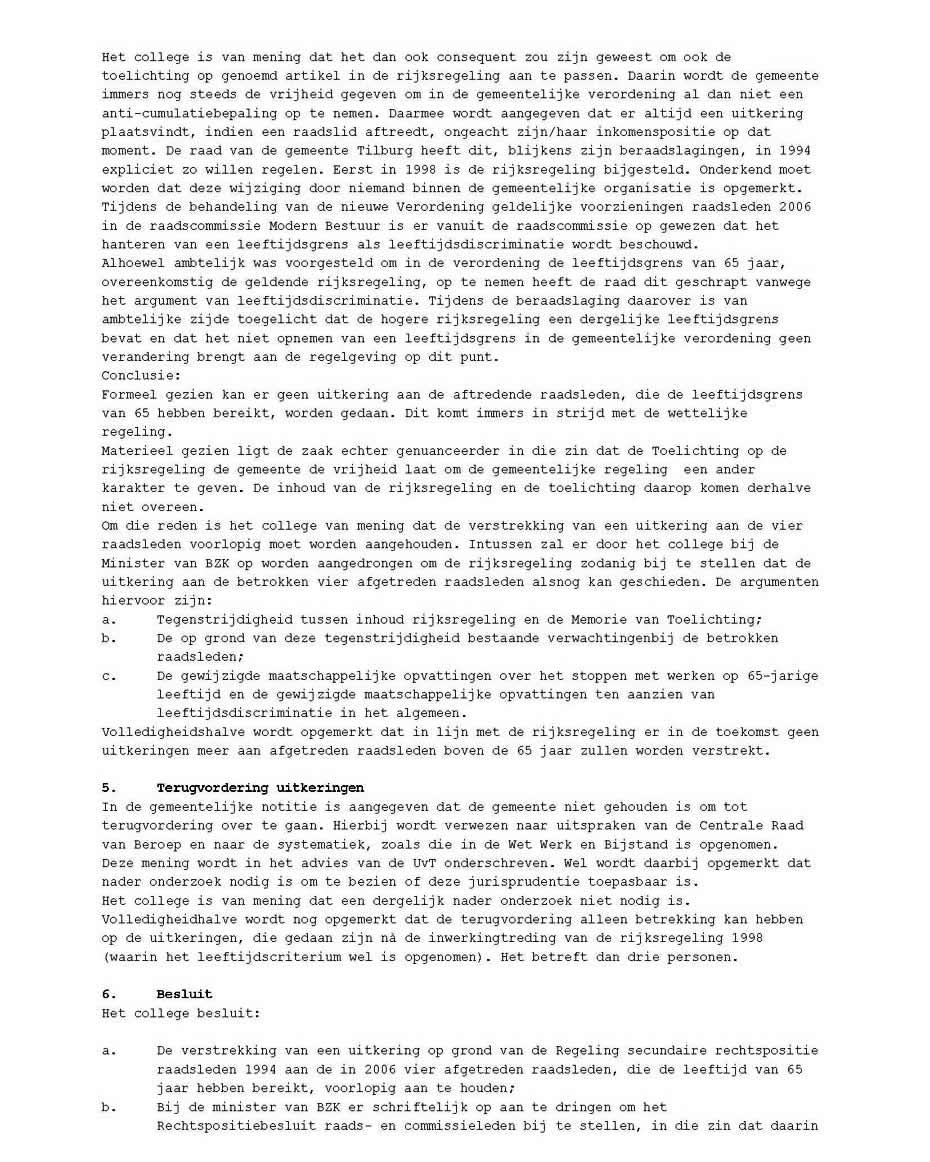 Het college is van mening dat het dan ook consequent zou zijn geweest om ook de toelichting op genoemd artikel in de rijksregeling aan te passen. Daarin wordt de gemeente immers nog steeds de vrijheid gegeven om in de gemeentelijke verordening al dan niet een anti-cumulatiebepaling op te nemen. Daarmee wordt aangegeven dat er altijd een uitkering plaatsvindt, indien een raadslid aftreedt, ongeacht zijn/haar inkomenspositie op dat moment. De raad van de gemeente Tilburg heeft dit, blijkens zijn beraadslagingen, in 1994 expliciet zo willen regelen. Eerst in 1998 is de rijksregeling bijgesteld. Onderkend moet worden dat deze wijziging door niemand binnen de gemeentelijke organisatie is opgemerkt.
Tijdens de behandeling van de nieuwe Verordening geldelijke voorzieningen raadsleden 2006 in de raadscommissie Modern Bestuur is er vanuit de raadscommissie op gewezen dat het hanteren van een leeftijdsgrens als leeftijdsdiscriminatie wordt beschouwd.
Alhoewel ambtelijk was voorgesteld om in de verordening de leeftijdsgrens van 65 jaar, overeenkomstig de geldende rijksregeling, op te nemen heeft de raad dit geschrapt vanwege het argument van leeftijdsdiscriminatie. Tijdens de beraadslaging daarover is van ambtelijke zijde toegelicht dat de hogere rijksregeling een dergelijke leeftijdsgrens bevat en dat het niet opnemen van een leeftijdsgrens in de gemeentelijke verordening geen verandering brengt aan de regelgeving op dit punt.
Conclusie:
Formeel gezien kan er geen uitkering aan de aftredende raadsleden, die de leeftijdsgrens van 65 hebben bereikt, worden gedaan. Dit komt immers in strijd met de wettelijke regeling.
Materieel gezien ligt de zaak echter genuanceerder in die zin dat de Toelichting op de rijksregeling de gemeente de vrijheid laat om de gemeentelijke regeling een ander karakter te geven. De inhoud van de rijksregeling en de toelichting daarop komen derhalve niet overeen.
Om die reden is het college van mening dat de verstrekking van een uitkering aan de vier raadsleden voorlopig moet worden aangehouden. Intussen zal er door het college bij de Minister van BZK op worden aangedrongen om de rijksregeling zodanig bij te stellen dat de uitkering aan de betrokken vier afgetreden raadsleden alsnog kan geschieden. De argumenten hiervoor zijn:
a. Tegenstrijdigheid tussen inhoud rijksregeling en de Memorie van Toelichting;
b. De op grond van deze tegenstrijdigheid bestaande verwachtingenbij de betrokken raadsleden;
c. De gewijzigde maatschappelijke opvattingen over het stoppen met werken op 65-jarige leeftijd en de gewijzigde maatschappelijke opvattingen ten aanzien van leeftijdsdiscriminatie in het algemeen.
Volledigheidshalve wordt opgemerkt dat in lijn met de rijksregeling er in de toekomst geen uitkeringen meer aan afgetreden raadsleden boven de 65 jaar zullen worden verstrekt.

5. Terugvordering uitkeringen
In de gemeentelijke notitie is aangegeven dat de gemeente niet gehouden is om tot terugvordering over te gaan. Hierbij wordt verwezen naar uitspraken van de Centrale Raad van Beroep en naar de systematiek, zoals die in de Wet Werk en Bijstand is opgenomen. Deze mening wordt in het advies van de UvT onderschreven. Wel wordt daarbij opgemerkt dat nader onderzoek nodig is om te bezien of deze jurisprudentie toepasbaar is.
Het college is van mening dat een dergelijk nader onderzoek niet nodig is.
Volledigheidhalve wordt nog opgemerkt dat de terugvordering alleen betrekking kan hebben op de uitkeringen, die gedaan zijn nà de inwerkingtreding van de rijksregeling 1998 (waarin het leeftijdscriterium wel is opgenomen). Het betreft dan drie personen.

6. Besluit
Het college besluit:

a. De verstrekking van een uitkering op grond van de Regeling secundaire rechtspositie raadsleden 1994 aan de in 2006 vier afgetreden raadsleden, die de leeftijd van 65 jaar hebben bereikt, voorlopig aan te houden;
b. Bij de minister van BZK er schriftelijk op aan te dringen om het Rechtspositiebesluit raads- en commissieleden bij te stellen, in die zin dat daarin